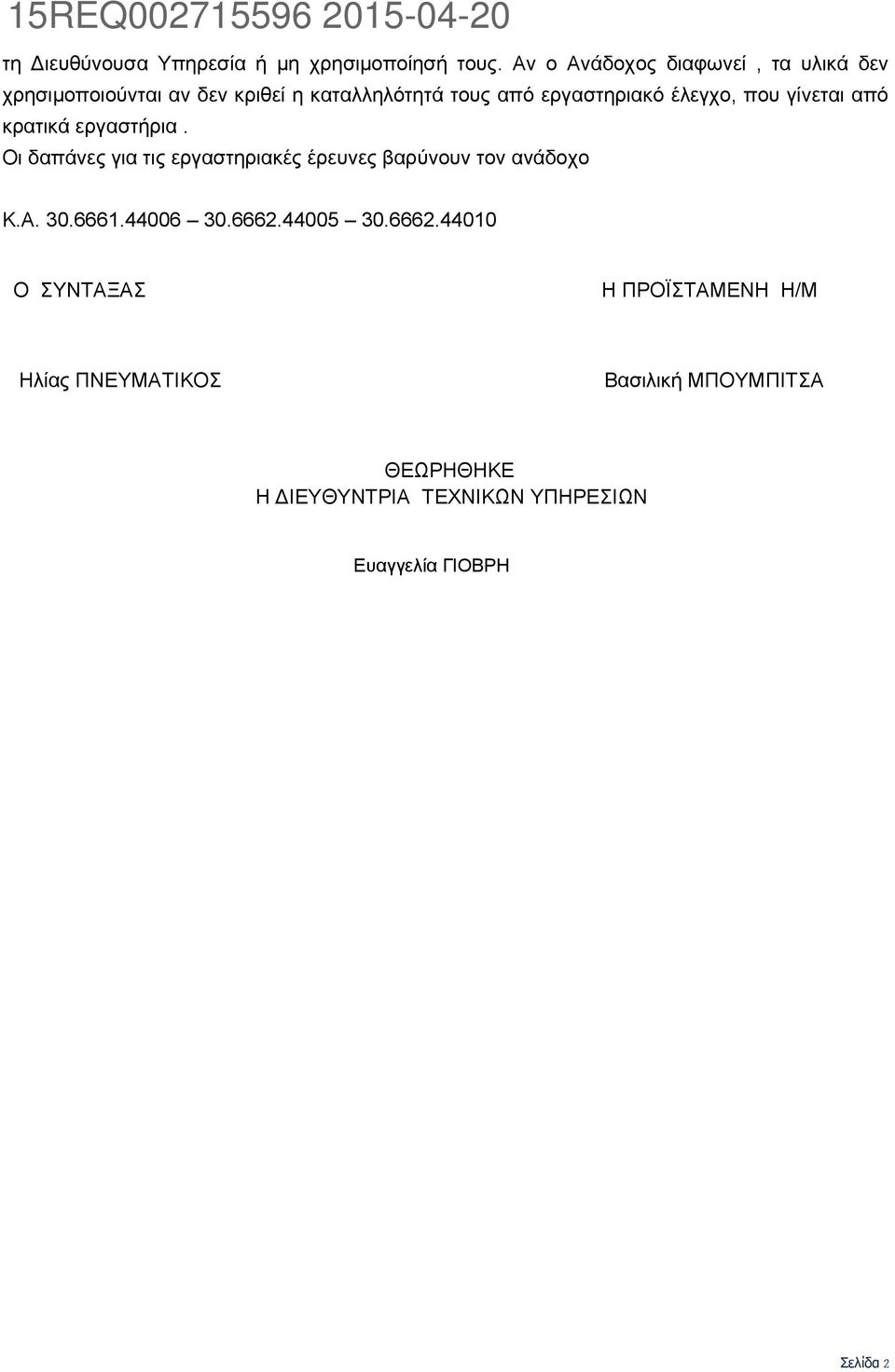 15REQ002715596 2015-04-20

τη Διευθύνουσα Υπηρεσία ή μη χρησιμοποίησή τους. Αν ο Ανάδοχος διαφωνεί , τα υλικά δεν χρησιμοποιούνται αν δεν κριθεί η καταλληλότητά τους από εργαστηριακό έλεγχο, που γίνεται από κρατικά εργαστήρια .

Οι δαπάνες για τις εργαστηριακές έρευνες βαρύνουν τον ανάδοχο

Κ.Α. 30.6661.44006 – 30.6662.44005 – 30.6662.44010

Ο ΣΥΝΤΑΞΑΣ

Ηλίας ΠΝΕΥΜΑΤΙΚΟΣ

Η ΠΡΟΪΣΤΑΜΕΝΗ Η/Μ

Βασιλική ΜΠΟΥΜΠΙΤΣΑ

ΘΕΩΡΗΘΗΚΕ
Η ΔΙΕΥΘΥΝΤΡΙΑ ΤΕΧΝΙΚΩΝ ΥΠΗΡΕΣΙΩΝ

Ευαγγελία ΓΙΟΒΡΗ

Σελίδα 2